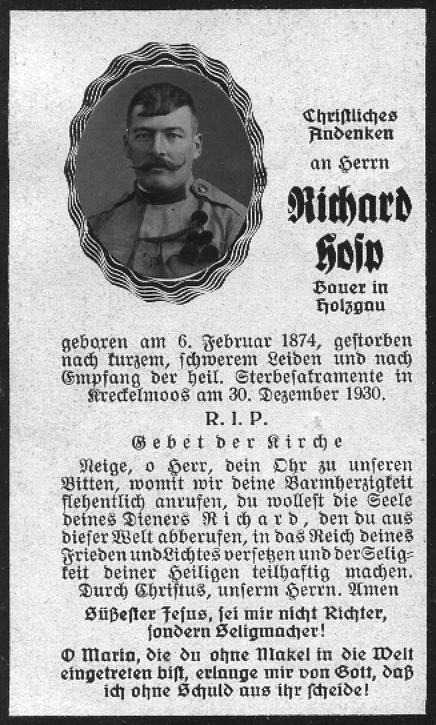 Christliches Andenken

an Herrn

Richard Hosp

Bauer in Holzgau

geboren am 6. Februar 1874, gestorben nach kurzem, schwerem Leiden und nach Empfang der heil. Sterbesakramente in Kreckelmoos am 30. Dezember 1930.

R. I. P.

Gebet der Kirche

Neige, o Herr, dein Ohr zu unseren Bitten, womit wir deine Barmherzigkeit flehentlich anrufen, du wollest die Seele deines Dieners Richard, den du aus dieser Welt abberufen, in das Reich deines Frieden und Lichtes versetzen und der Seligkeit deiner Heiligen teilhaftig machen. Durch Christus, unserm Herrn. Amen

Süßester Jesus, sei mir nicht Richter, sondern Seligmacher!

O Maria, die du ohne Makel in die Welt eingetreten bist, erlange mir von Gott, daß ich ohne Schuld aus ihr scheide!